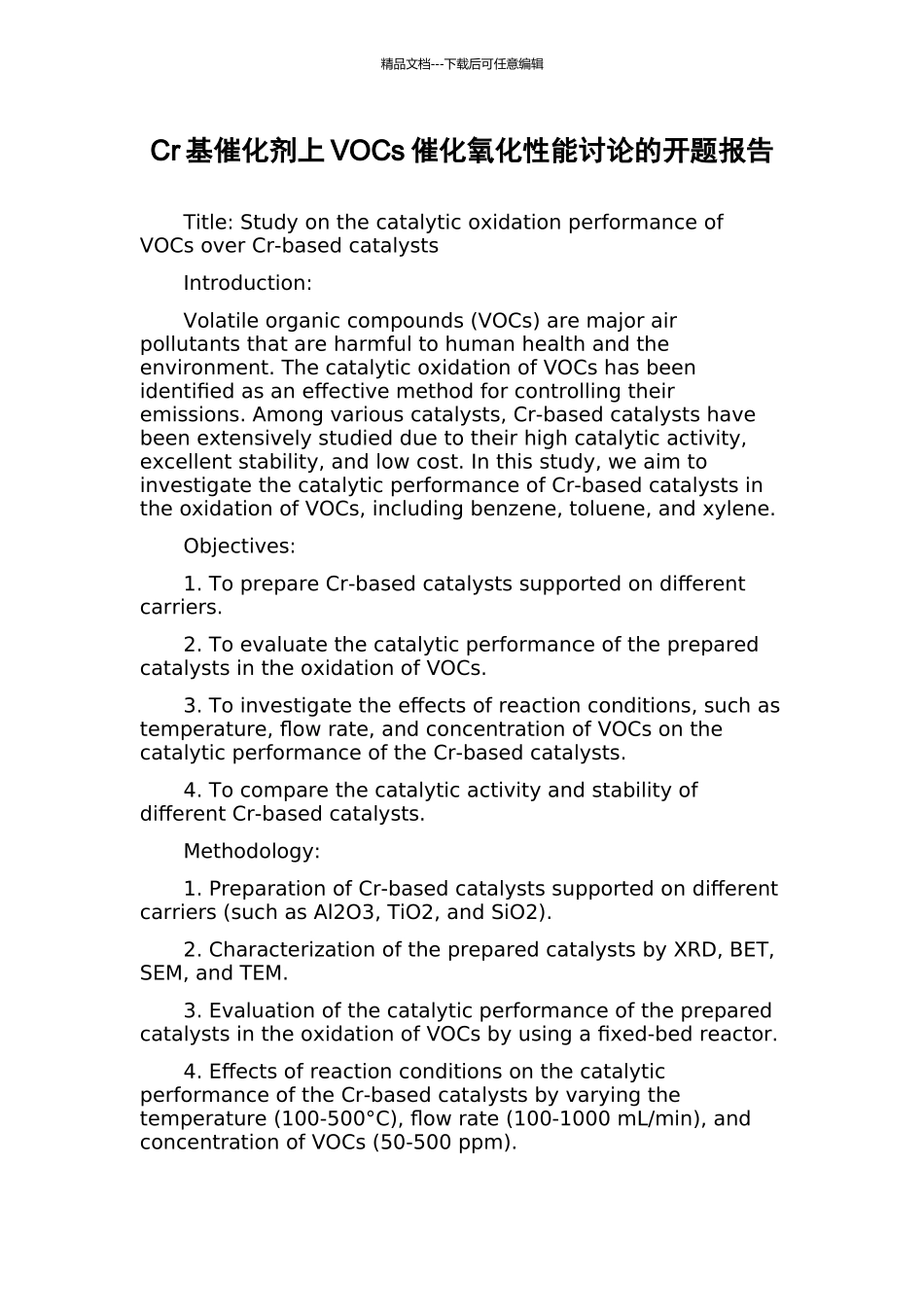 精品文档---下载后可任意编辑

Cr基催化剂上VOCs催化氧化性能讨论的开题报告

Title: Study on the catalytic oxidation performance of VOCs over Cr-based catalysts

Introduction:

Volatile organic compounds (VOCs) are major air pollutants that are harmful to human health and the environment. The catalytic oxidation of VOCs has been identified as an effective method for controlling their emissions. Among various catalysts, Cr-based catalysts have been extensively studied due to their high catalytic activity, excellent stability, and low cost. In this study, we aim to investigate the catalytic performance of Cr-based catalysts in the oxidation of VOCs, including benzene, toluene, and xylene.

Objectives:

1. To prepare Cr-based catalysts supported on different carriers.

2. To evaluate the catalytic performance of the prepared catalysts in the oxidation of VOCs.

3. To investigate the effects of reaction conditions, such as temperature, flow rate, and concentration of VOCs on the catalytic performance of the Cr-based catalysts.

4. To compare the catalytic activity and stability of different Cr-based catalysts.

Methodology:

1. Preparation of Cr-based catalysts supported on different carriers (such as Al2O3, TiO2, and SiO2).

2. Characterization of the prepared catalysts by XRD, BET, SEM, and TEM.

3. Evaluation of the catalytic performance of the prepared catalysts in the oxidation of VOCs by using a fixed-bed reactor.

4. Effects of reaction conditions on the catalytic performance of the Cr-based catalysts by varying the temperature (100-500°C), flow rate (100-1000 mL/min), and concentration of VOCs (50-500 ppm).